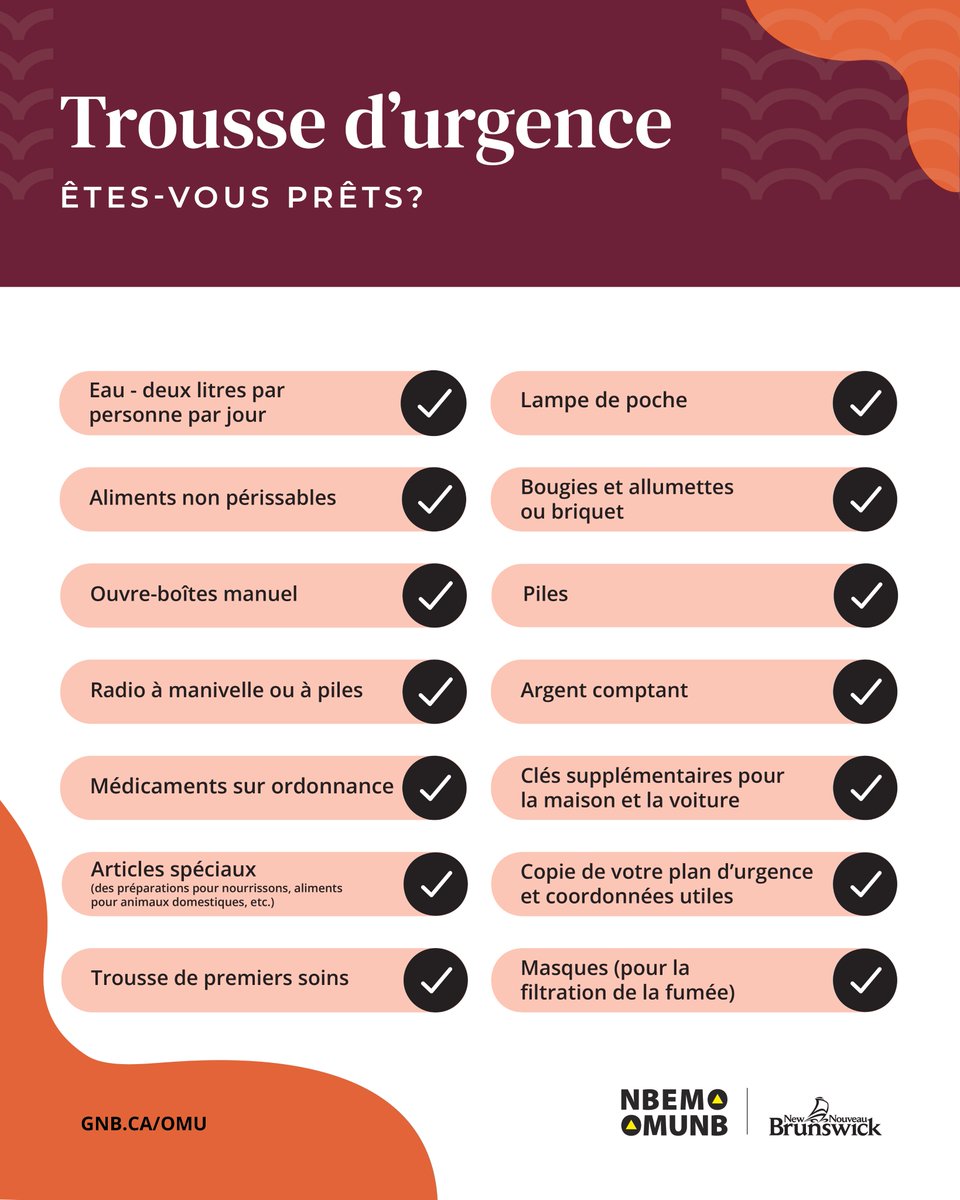 Trousse d'urgence
ÊTES-VOUS PRÊTS?

Eau - deux litres par personne par jour

Aliments non périssables

Ouvre-boîtes manuel

Radio à manivelle ou à piles

Médicaments sur ordonnance

Articles spéciaux
(des préparations pour nourrissons, aliments pour animaux domestiques, etc.)

Trousse de premiers soins

Lampe de poche

Bougies et allumettes ou briquet

Piles

Argent comptant

Clés supplémentaires pour la maison et la voiture

Copie de votre plan d'urgence et coordonnées utiles

Masques (pour la filtration de la fumée)

GNB.CA/OMU

NBEMO
OMUNB

New Nouveau Brunswick